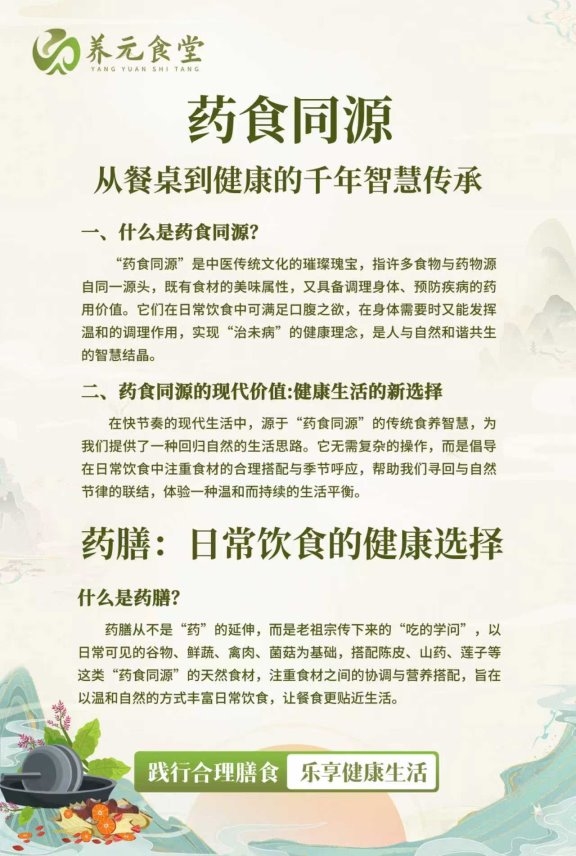 养元食堂
YANG YUAN SHI TANG

药食同源

从餐桌到健康的千年智慧传承

一、什么是药食同源?

“药食同源”是中医传统文化的璀璨瑰宝，指许多食物与药物源自同一源头，既有食材的美味属性，又具备调理身体、预防疾病的药用价值。它们在日常饮食中可满足口腹之欲，在身体需要时又能发挥温和的调理作用，实现“治未病”的健康理念，是人与自然和谐共生的智慧结晶。

二、药食同源的现代价值:健康生活的新选择

在快节奏的现代生活中，源于“药食同源”的传统食养智慧，为我们提供了一种回归自然的生活思路。它无需复杂的操作，而是倡导在日常饮食中注重食材的合理搭配与季节呼应，帮助我们寻回与自然节律的联结，体验一种温和而持续的生活平衡。

药膳：日常饮食的健康选择

什么是药膳?

药膳从不是“药”的延伸，而是老祖宗传下来的“吃的学问”，以日常可见的谷物、鲜蔬、禽肉、菌菇为基础，搭配陈皮、山药、莲子等这类“药食同源”的天然食材，注重食材之间的协调与营养搭配，旨在以温和自然的方式丰富日常饮食，让餐食更贴近生活。

践行合理膳食 乐享健康生活